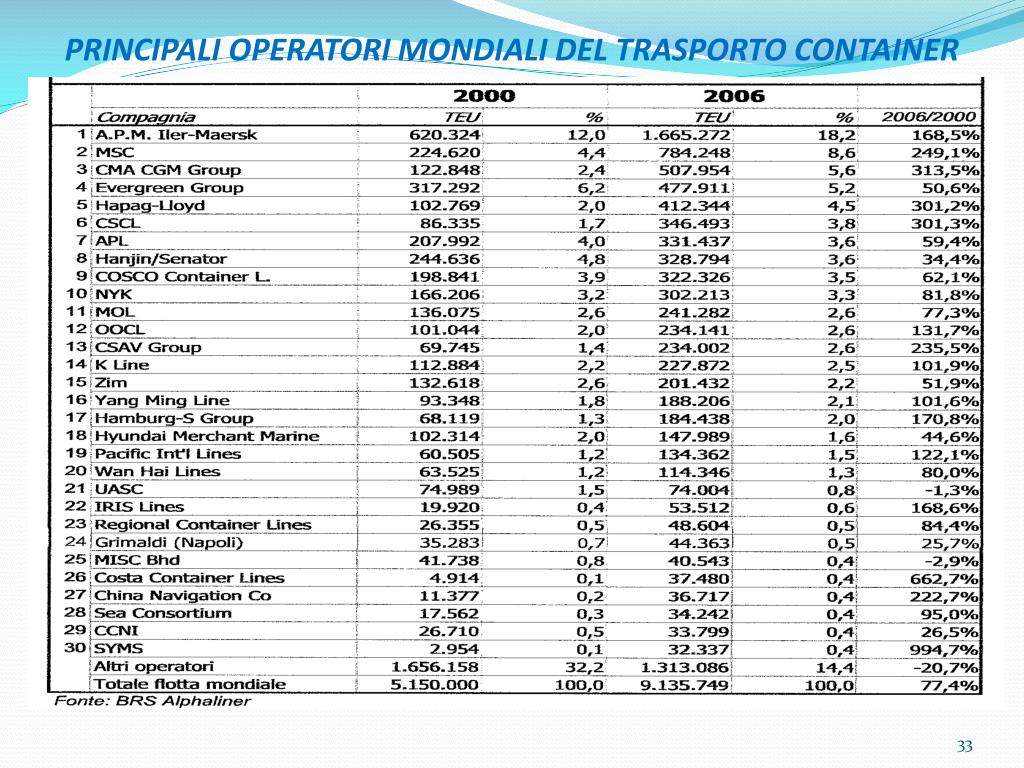 PRINCIPALI OPERATORI MONDIALI DEL TRASPORTO CONTAINER

| | | 2000 | | 2006 | | |
|---|---|---|---|---|---|---|
| | Compagnia | TEU | % | TEU | % | 2006/2000 |
| 1 | A.P.M. Iler-Maersk | 620.324 | 12,0 | 1.665.272 | 18,2 | 168,5% |
| 2 | MSC | 224.620 | 4,4 | 784.248 | 8,6 | 249,1% |
| 3 | CMA CGM Group | 122.848 | 2,4 | 507.954 | 5,6 | 313,5% |
| 4 | Evergreen Group | 317.292 | 6,2 | 477.911 | 5,2 | 50,6% |
| 5 | Hapag-Lloyd | 102.769 | 2,0 | 412.344 | 4,5 | 301,2% |
| 6 | CSCL | 86.335 | 1,7 | 346.493 | 3,8 | 301,3% |
| 7 | APL | 207.992 | 4,0 | 331.437 | 3,6 | 59,4% |
| 8 | Hanjin/Senator | 244.636 | 4,8 | 328.794 | 3,6 | 34,4% |
| 9 | COSCO Container L. | 198.841 | 3,9 | 322.326 | 3,5 | 62,1% |
| 10 | NYK | 166.206 | 3,2 | 302.213 | 3,3 | 81,8% |
| 11 | MOL | 136.075 | 2,6 | 241.282 | 2,6 | 77,3% |
| 12 | OOCL | 101.044 | 2,0 | 234.141 | 2,6 | 131,7% |
| 13 | CSAV Group | 69.745 | 1,4 | 234.002 | 2,6 | 235,5% |
| 14 | K Line | 112.884 | 2,2 | 227.872 | 2,5 | 101,9% |
| 15 | Zim | 132.618 | 2,6 | 201.432 | 2,2 | 51,9% |
| 16 | Yang Ming Line | 93.348 | 1,8 | 188.206 | 2,1 | 101,6% |
| 17 | Hamburg-S Group | 68.119 | 1,3 | 184.438 | 2,0 | 170,8% |
| 18 | Hyundai Merchant Marine | 102.314 | 2,0 | 147.989 | 1,6 | 44,6% |
| 19 | Pacific Int'l Lines | 60.505 | 1,2 | 134.362 | 1,5 | 122,1% |
| 20 | Wan Hai Lines | 63.525 | 1,2 | 114.346 | 1,3 | 80,0% |
| 21 | UASC | 74.989 | 1,5 | 74.004 | 0,8 | -1,3% |
| 22 | IRIS Lines | 19.920 | 0,4 | 53.512 | 0,6 | 168,6% |
| 23 | Regional Container Lines | 26.355 | 0,5 | 48.604 | 0,5 | 84,4% |
| 24 | Grimaldi (Napoli) | 35.283 | 0,7 | 44.363 | 0,5 | 25,7% |
| 25 | MISC Bhd | 41.738 | 0,8 | 40.543 | 0,4 | -2,9% |
| 26 | Costa Container Lines | 4.914 | 0,1 | 37.480 | 0,4 | 662,7% |
| 27 | China Navigation Co | 11.377 | 0,2 | 36.717 | 0,4 | 222,7% |
| 28 | Sea Consortium | 17.562 | 0,3 | 34.242 | 0,4 | 95,0% |
| 29 | CCNI | 26.710 | 0,5 | 33.799 | 0,4 | 26,5% |
| 30 | SYMS | 2.954 | 0,1 | 32.337 | 0,4 | 994,7% |
| | Altri operatori | 1.656.158 | 32,2 | 1.313.086 | 14,4 | -20,7% |
| | Totale flotta mondiale | 5.150.000 | 100,0 | 9.135.749 | 100,0 | 77,4% |

Fonte: BRS Alphaliner

33